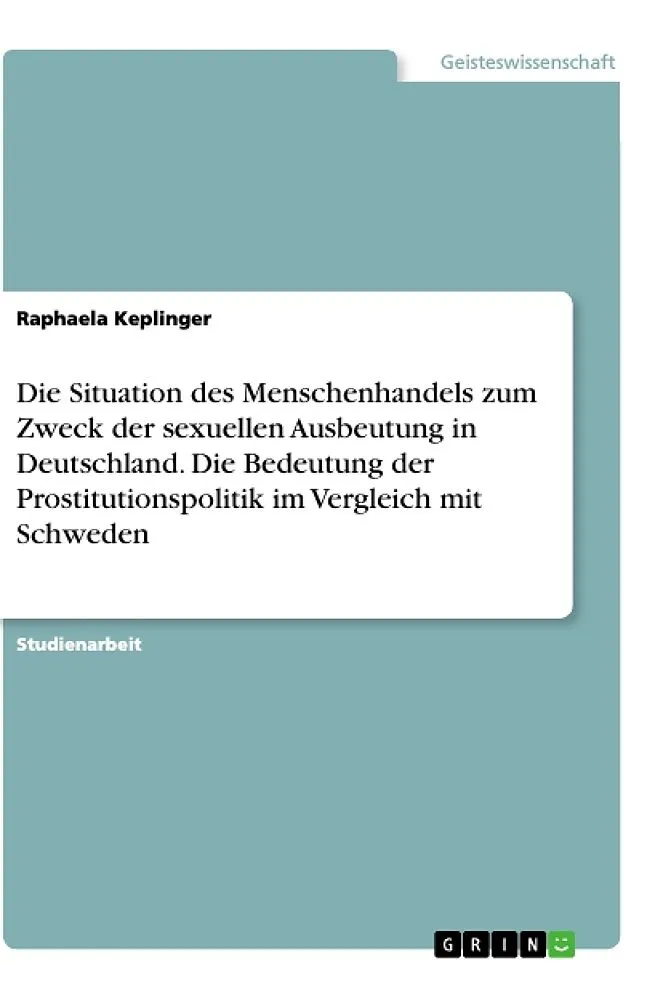 Geisteswissenschaft

Raphaela Keplinger

Die Situation des Menschenhandels zum Zweck der sexuellen Ausbeutung in Deutschland. Die Bedeutung der Prostitutionspolitik im Vergleich mit Schweden

Studienarbeit

GRIN